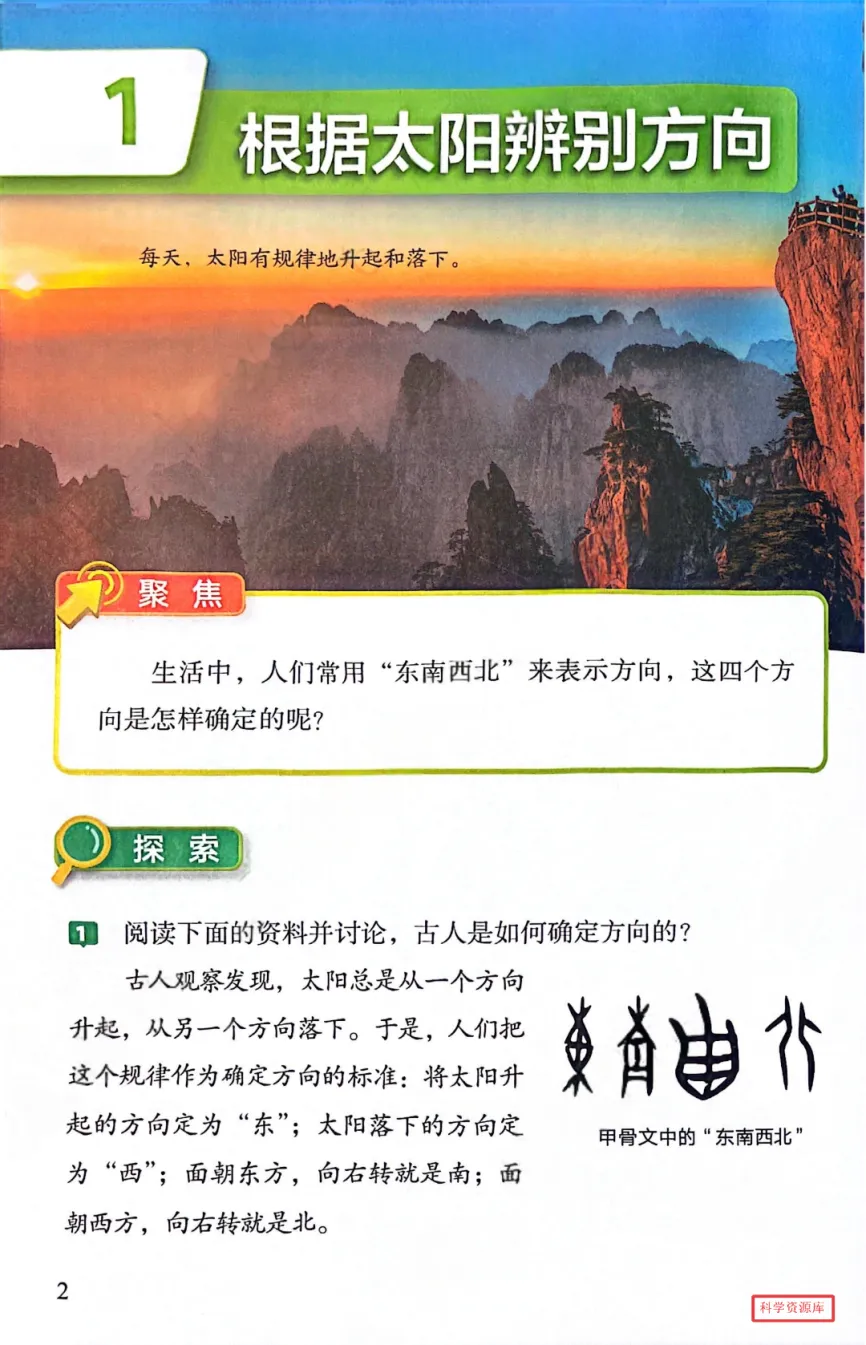 1 根据太阳辨别方向

每天，太阳有规律地升起和落下。

聚焦

生活中，人们常用“东南西北”来表示方向，这四个方向是怎样确定的呢？

探索

1 阅读下面的资料并讨论，古人是如何确定方向的？

古人观察发现，太阳总是从一个方向升起，从另一个方向落下。于是，人们把这个规律作为确定方向的标准：将太阳升起的方向定为“东”；太阳落下的方向定为“西”；面朝东方，向右转就是南；面朝西方，向右转就是北。

甲骨文中的“东南西北”

2

科学资源库